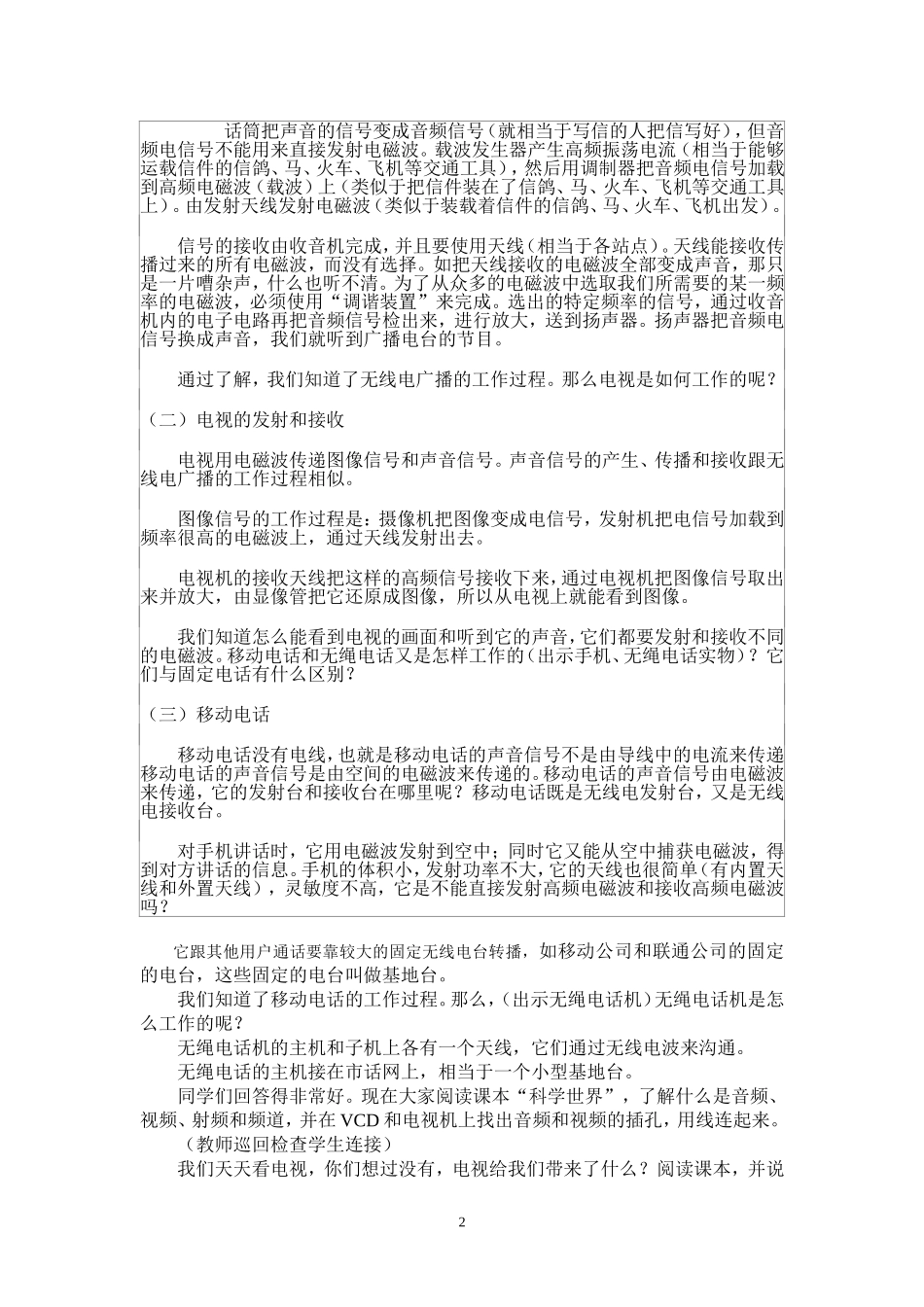 话筒把声音的信号变成音频信号（就相当于写信的人把信写好），但音频电信号不能用来直接发射电磁波。载波发生器产生高频振荡电流（相当于能够运载信件的信鸽、马、火车、飞机等交通工具），然后用调制器把音频电信号加载到高频电磁波（载波）上（类似于把信件装在了信鸽、马、火车、飞机等交通工具上）。由发射天线发射电磁波（类似于装载着信件的信鸽、马、火车、飞机出发）。

信号的接收由收音机完成，并且要使用天线（相当于各站点）。天线能接收传播过来的所有电磁波，而没有选择。如把天线接收的电磁波全部变成声音，那只是一片嘈杂声，什么也听不清。为了从众多的电磁波中选取我们所需要的某一频率的电磁波，必须使用“调谐装置”来完成。选出的特定频率的信号，通过收音机内的电子电路再把音频信号检出来，进行放大，送到扬声器。扬声器把音频电信号换成声音，我们就听到广播电台的节目。

通过了解，我们知道了无线电广播的工作过程。那么电视是如何工作的呢？

（二）电视的发射和接收

电视用电磁波传递图像信号和声音信号。声音信号的产生、传播和接收跟无线电广播的工作过程相似。

图像信号的工作过程是：摄像机把图像变成电信号，发射机把电信号加载到频率很高的电磁波上，通过天线发射出去。

电视机的接收天线把这样的高频信号接收下来，通过电视机把图像信号取出来并放大，由显像管把它还原成图像，所以从电视上就能看到图像。

我们知道怎么能看到电视的画面和听到它的声音，它们都要发射和接收不同的电磁波。移动电话和无绳电话又是怎样工作的（出示手机、无绳电话实物）？它们与固定电话有什么区别？

（三）移动电话

移动电话没有电线，也就是移动电话的声音信号不是由导线中的电流来传递移动电话的声音信号是由空间的电磁波来传递的。移动电话的声音信号由电磁波来传递，它的发射台和接收台在哪里呢？移动电话既是无线电发射台，又是无线电接收台。

对手机讲话时，它用电磁波发射到空中；同时它又能从空中捕获电磁波，得到对方讲话的信息。手机的体积小，发射功率不大，它的天线也很简单（有内置天线和外置天线），灵敏度不高，它是不能直接发射高频电磁波和接收高频电磁波吗？

它跟其他用户通话要靠较大的固定无线电台转播，如移动公司和联通公司的固定的电台，这些固定的电台叫做基地台。

我们知道了移动电话的工作过程。那么，（出示无绳电话机）无绳电话机是怎么工作的呢？

无绳电话机的主机和子机上各有一个天线，它们通过无线电波来沟通。

无绳电话的主机接在市话网上，相当于一个小型基地台。

同学们回答得非常好。现在大家阅读课本“科学世界”，了解什么是音频、视频、射频和频道，并在 VCD 和电视机上找出音频和视频的插孔，用线连起来。

（教师巡回检查学生连接）

我们天天看电视，你们想过没有，电视给我们带来了什么？阅读课本，并说

2